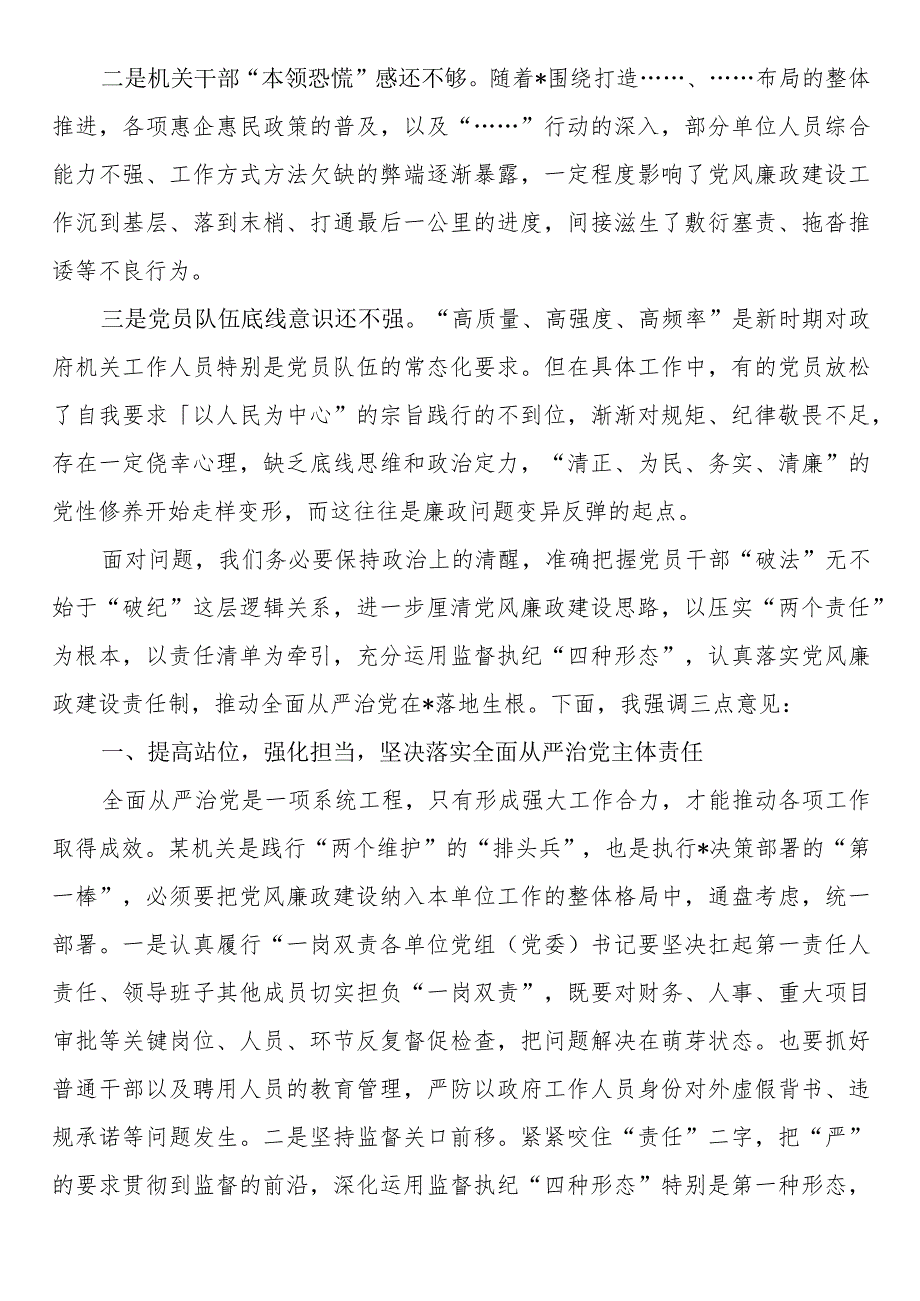 二是机关干部“本领恐慌”感还不够。随着*围绕打造……、……布局的整体推进，各项惠企惠民政策的普及，以及“……”行动的深入，部分单位人员综合能力不强、工作方式方法欠缺的弊端逐渐暴露，一定程度影响了党风廉政建设工作沉到基层、落到末梢、打通最后一公里的进度，间接滋生了敷衍塞责、拖沓推诿等不良行为。

三是党员队伍底线意识还不强。“高质量、高强度、高频率”是新时期对政府机关工作人员特别是党员队伍的常态化要求。但在具体工作中，有的党员放松了自我要求「以人民为中心”的宗旨践行的不到位，渐渐对规矩、纪律敬畏不足，存在一定侥幸心理，缺乏底线思维和政治定力，“清正、为民、务实、清廉”的党性修养开始走样变形，而这往往是廉政问题变异反弹的起点。

面对问题，我们务必要保持政治上的清醒，准确把握党员干部“破法”无不始于“破纪”这层逻辑关系，进一步厘清党风廉政建设思路，以压实“两个责任”为根本，以责任清单为牵引，充分运用监督执纪“四种形态”，认真落实党风廉政建设责任制，推动全面从严治党在*落地生根。下面，我强调三点意见：

一、提高站位，强化担当，坚决落实全面从严治党主体责任

全面从严治党是一项系统工程，只有形成强大工作合力，才能推动各项工作取得成效。某机关是践行“两个维护”的“排头兵”，也是执行*决策部署的“第一棒”，必须要把党风廉政建设纳入本单位工作的整体格局中，通盘考虑，统一部署。一是认真履行“一岗双责各单位党组（党委）书记要坚决扛起第一责任人责任、领导班子其他成员切实担负“一岗双责”，既要对财务、人事、重大项目审批等关键岗位、人员、环节反复督促检查，把问题解决在萌芽状态。也要抓好普通干部以及聘用人员的教育管理，严防以政府工作人员身份对外虚假背书、违规承诺等问题发生。二是坚持监督关口前移。紧紧咬住“责任”二字，把“严”的要求贯彻到监督的前沿，深化运用监督执纪“四种形态”特别是第一种形态，